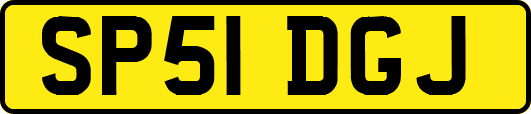 SP51 DGJ